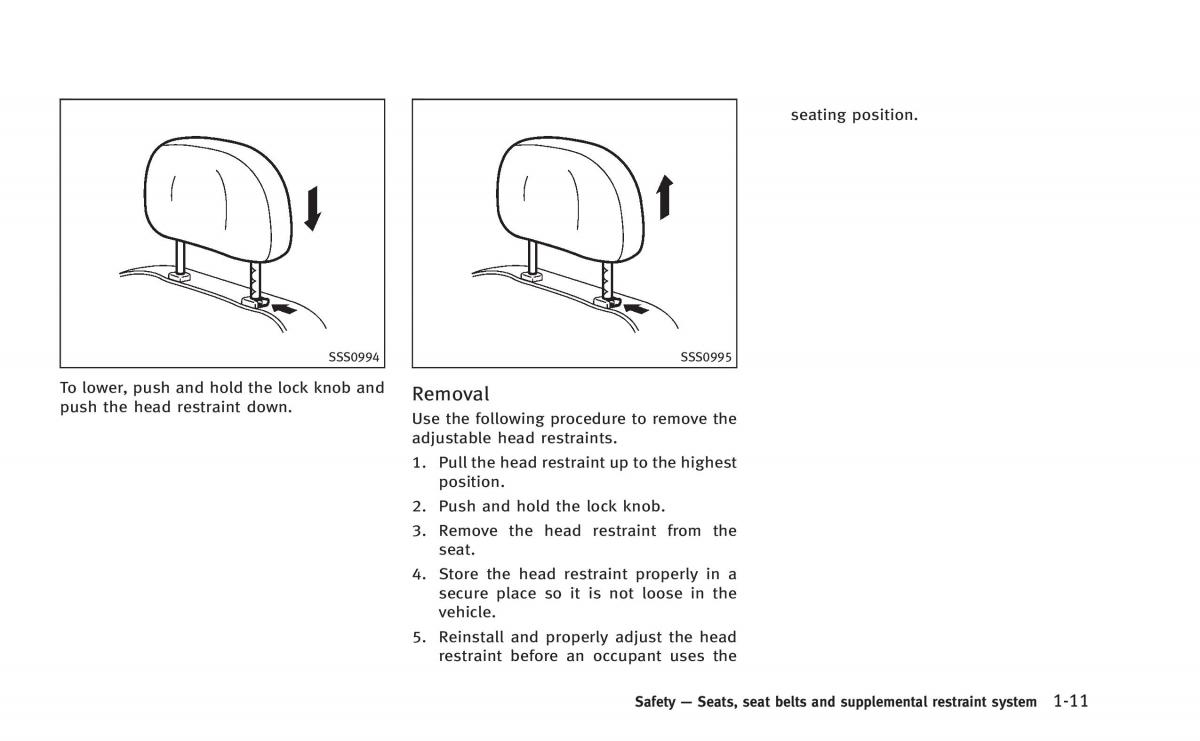 SSS0994

To lower, push and hold the lock knob and push the head restraint down.

SSS0995

Removal

Use the following procedure to remove the adjustable head restraints.

1. Pull the head restraint up to the highest position.
2. Push and hold the lock knob.
3. Remove the head restraint from the seat.
4. Store the head restraint properly in a secure place so it is not loose in the vehicle.
5. Reinstall and properly adjust the head restraint before an occupant uses the seating position.

Safety — Seats, seat belts and supplemental restraint system 1-11